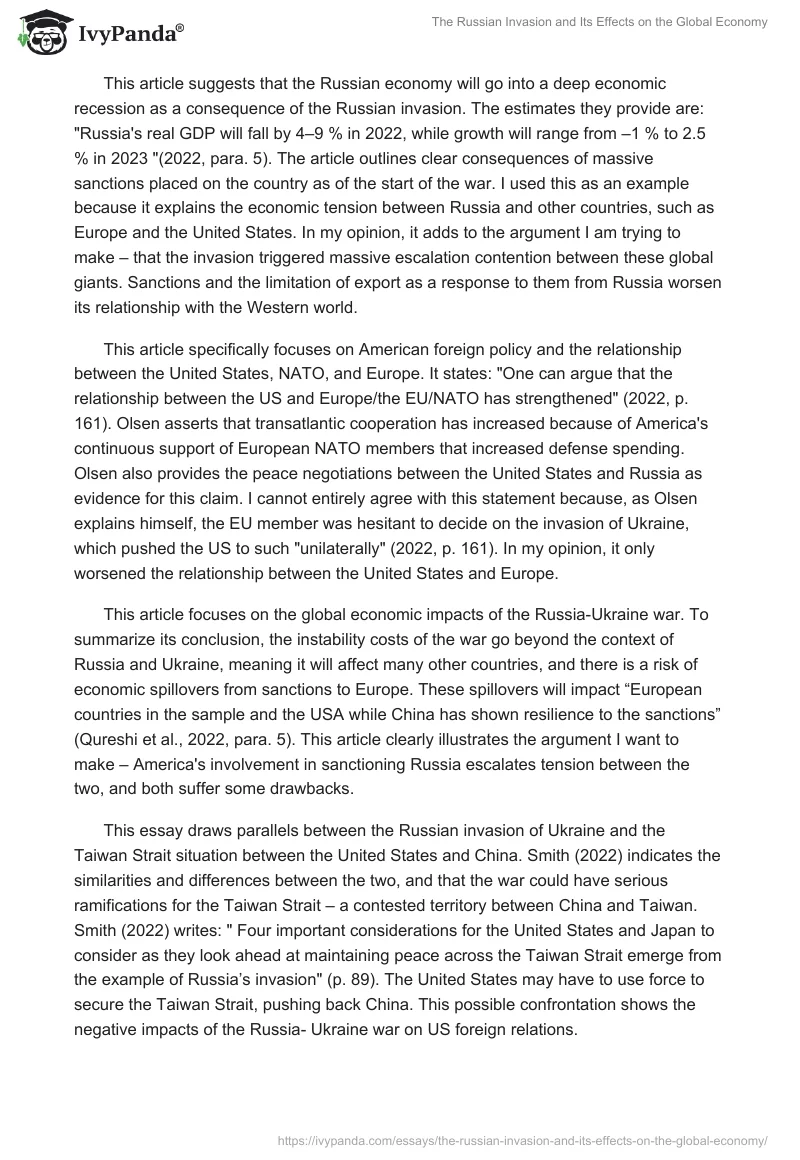 IvyPanda®

The Russian Invasion and Its Effects on the Global Economy

This article suggests that the Russian economy will go into a deep economic recession as a consequence of the Russian invasion. The estimates they provide are: "Russia's real GDP will fall by 4–9 % in 2022, while growth will range from –1 % to 2.5 % in 2023 "(2022, para. 5). The article outlines clear consequences of massive sanctions placed on the country as of the start of the war. I used this as an example because it explains the economic tension between Russia and other countries, such as Europe and the United States. In my opinion, it adds to the argument I am trying to make – that the invasion triggered massive escalation contention between these global giants. Sanctions and the limitation of export as a response to them from Russia worsen its relationship with the Western world.

This article specifically focuses on American foreign policy and the relationship between the United States, NATO, and Europe. It states: "One can argue that the relationship between the US and Europe/the EU/NATO has strengthened" (2022, p. 161). Olsen asserts that transatlantic cooperation has increased because of America's continuous support of European NATO members that increased defense spending. Olsen also provides the peace negotiations between the United States and Russia as evidence for this claim. I cannot entirely agree with this statement because, as Olsen explains himself, the EU member was hesitant to decide on the invasion of Ukraine, which pushed the US to such "unilaterally" (2022, p. 161). In my opinion, it only worsened the relationship between the United States and Europe.

This article focuses on the global economic impacts of the Russia-Ukraine war. To summarize its conclusion, the instability costs of the war go beyond the context of Russia and Ukraine, meaning it will affect many other countries, and there is a risk of economic spillovers from sanctions to Europe. These spillovers will impact “European countries in the sample and the USA while China has shown resilience to the sanctions” (Qureshi et al., 2022, para. 5). This article clearly illustrates the argument I want to make – America's involvement in sanctioning Russia escalates tension between the two, and both suffer some drawbacks.

This essay draws parallels between the Russian invasion of Ukraine and the Taiwan Strait situation between the United States and China. Smith (2022) indicates the similarities and differences between the two, and that the war could have serious ramifications for the Taiwan Strait – a contested territory between China and Taiwan. Smith (2022) writes: " Four important considerations for the United States and Japan to consider as they look ahead at maintaining peace across the Taiwan Strait emerge from the example of Russia’s invasion" (p. 89). The United States may have to use force to secure the Taiwan Strait, pushing back China. This possible confrontation shows the negative impacts of the Russia- Ukraine war on US foreign relations.

https://ivypanda.com/essays/the-russian-invasion-and-its-effects-on-the-global-economy/